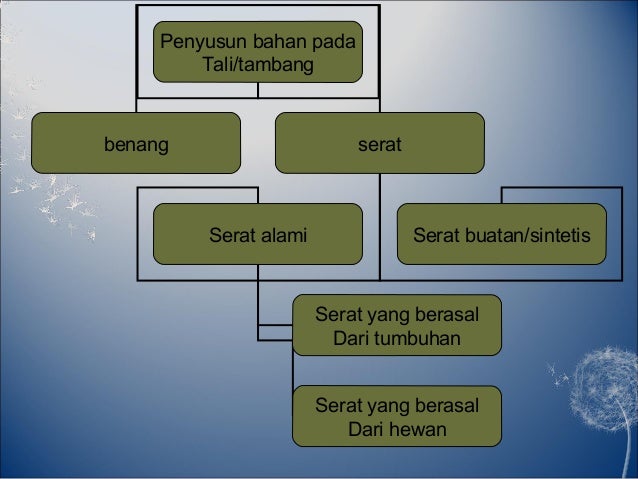 Penyusun bahan pada
Tali/tambang

benang

serat

Serat alami

Serat buatan/sintetis

Serat yang berasal
Dari tumbuhan

Serat yang berasal
Dari hewan